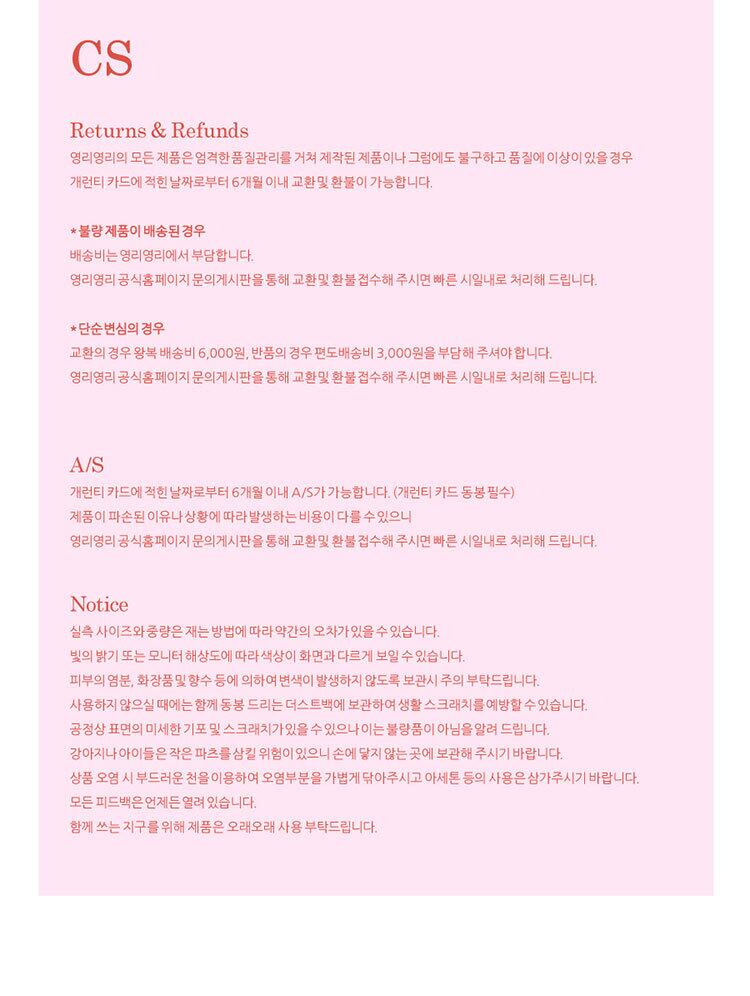 CS

Returns & Refunds

영리영리의 모든 제품은 엄격한 품질관리를 거쳐 제작된 제품이나 그럼에도 불구하고 품질에 이상이 있을 경우 개런티 카드에 적힌 날짜로부터 6개월 이내 교환 및 환불이 가능합니다.

* 불량 제품이 배송된 경우

배송비는 영리영리에서 부담합니다.

영리영리 공식홈페이지 문의게시판을 통해 교환 및 환불 접수해 주시면 빠른 시일내로 처리해 드립니다.

* 단순 변심의 경우

교환의 경우 왕복 배송비 6,000원, 반품의 경우 편도배송비 3,000원을 부담해 주셔야 합니다.

영리영리 공식홈페이지 문의게시판을 통해 교환 및 환불 접수해 주시면 빠른 시일내로 처리해 드립니다.

A/S

개런티 카드에 적힌 날짜로부터 6개월 이내 A/S가 가능합니다. (개런티 카드 동봉 필수)

제품이 파손된 이유나 상황에 따라 발생하는 비용이 다를 수 있으니

영리영리 공식홈페이지 문의게시판을 통해 교환 및 환불 접수해 주시면 빠른 시일내로 처리해 드립니다.

Notice

실측 사이즈와 중량은 재는 방법에 따라 약간의 오차가 있을 수 있습니다.

빛의 밝기 또는 모니터 해상도에 따라 색상이 화면과 다르게 보일 수 있습니다.

피부의 염분, 화장품 및 향수 등에 의하여 변색이 발생하지 않도록 보관시 주의 부탁드립니다.

사용하지 않으실 때에는 함께 동봉 드리는 더스트백에 보관하여 생활 스크래치를 예방할 수 있습니다.

공정상 표면의 미세한 기포 및 스크래치가 있을 수 있으나 이는 불량품이 아님을 알려 드립니다.

강아지나 아이들은 작은 파츠를 삼킬 위험이 있으니 손에 닿지 않는 곳에 보관해 주시기 바랍니다.

상품 오염 시 부드러운 천을 이용하여 오염부분을 가볍게 닦아주시고 아세톤 등의 사용은 삼가주시기 바랍니다.

모든 피드백은 언제든 열려 있습니다.

함께 쓰는 지구를 위해 제품은 오래오래 사용 부탁드립니다.